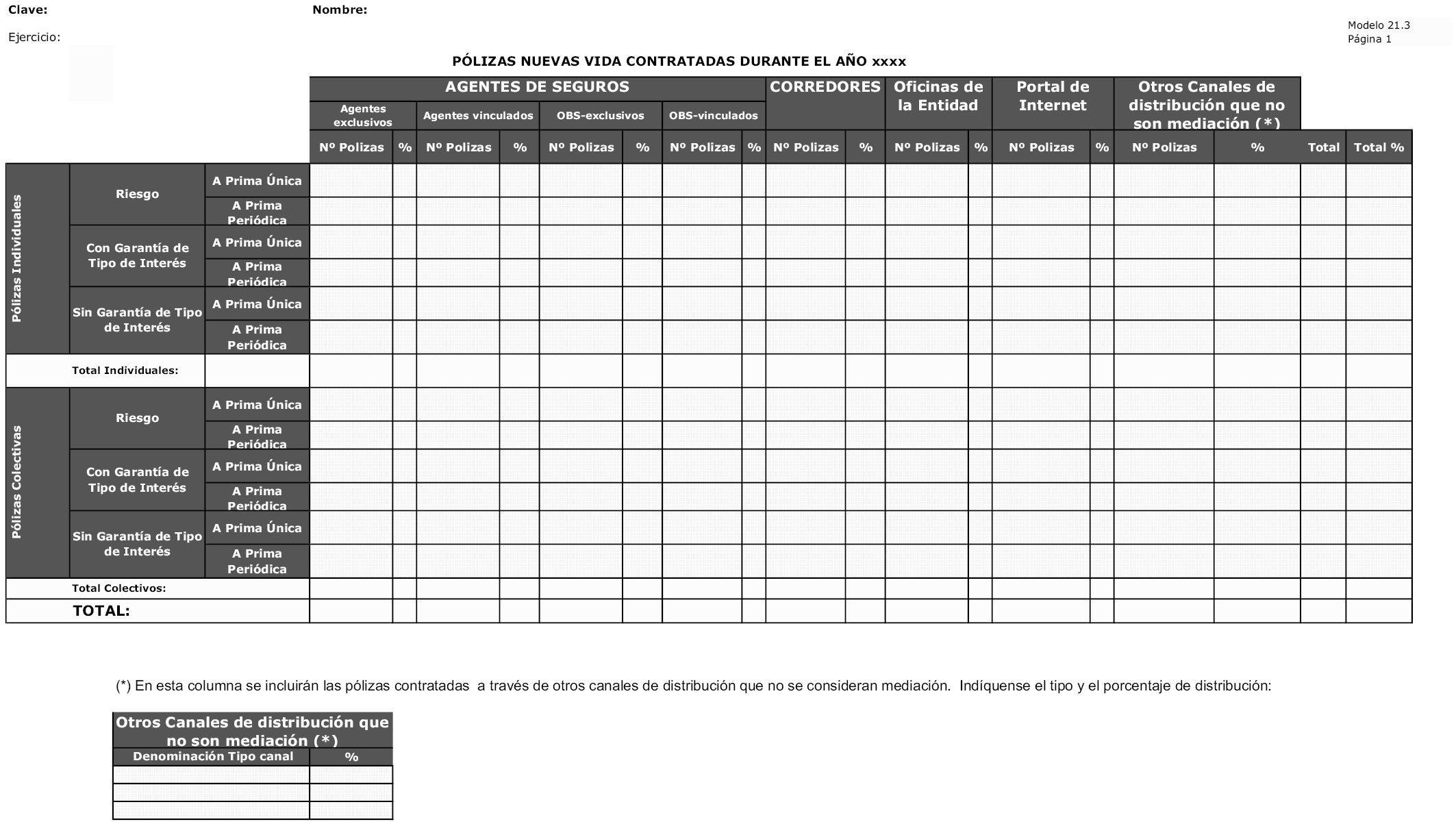 Clave: Nombre:

Ejercicio:

Modelo 21.3
Página 1

PÓLIZAS NUEVAS VIDA CONTRATADAS DURANTE EL AÑO xxxx

| | | | AGENTES DE SEGUROS | | | | | | | | CORREDORES | | Oficinas de la Entidad | | Portal de Internet | | Otros Canales de distribución que no son mediación (*) | | | |
|---|---|---|---|---|---|---|---|---|---|---|---|---|---|---|---|---|---|---|---|---|
| | | | Agentes exclusivos | | Agentes vinculados | | OBS-exclusivos | | OBS-vinculados | | | | | | | | | | | |
| | | | Nº Polizas | % | Nº Polizas | % | Nº Polizas | % | Nº Polizas | % | Nº Polizas | % | Nº Polizas | % | Nº Polizas | % | Nº Polizas | % | Total | Total % |
| Pólizas Individuales | Riesgo | A Prima Única | | | | | | | | | | | | | | | | | | |
| | | A Prima Periódica | | | | | | | | | | | | | | | | | | |
| | Con Garantía de Tipo de Interés | A Prima Única | | | | | | | | | | | | | | | | | | |
| | | A Prima Periódica | | | | | | | | | | | | | | | | | | |
| | Sin Garantía de Tipo de Interés | A Prima Única | | | | | | | | | | | | | | | | | | |
| | | A Prima Periódica | | | | | | | | | | | | | | | | | | |
| Total Individuales: | | | | | | | | | | | | | | | | | | | | |
| Pólizas Colectivas | Riesgo | A Prima Única | | | | | | | | | | | | | | | | | | |
| | | A Prima Periódica | | | | | | | | | | | | | | | | | | |
| | Con Garantía de Tipo de Interés | A Prima Única | | | | | | | | | | | | | | | | | | |
| | | A Prima Periódica | | | | | | | | | | | | | | | | | | |
| | Sin Garantía de Tipo de Interés | A Prima Única | | | | | | | | | | | | | | | | | | |
| | | A Prima Periódica | | | | | | | | | | | | | | | | | | |
| Total Colectivos: | | | | | | | | | | | | | | | | | | | | |
| TOTAL: | | | | | | | | | | | | | | | | | | | | |

(*) En esta columna se incluirán las pólizas contratadas a través de otros canales de distribución que no se consideran mediación. Indíquense el tipo y el porcentaje de distribución:

| Otros Canales de distribución que no son mediación (*) | |
|---|---|
| Denominación Tipo canal | % |
| | |
| | |
| | |